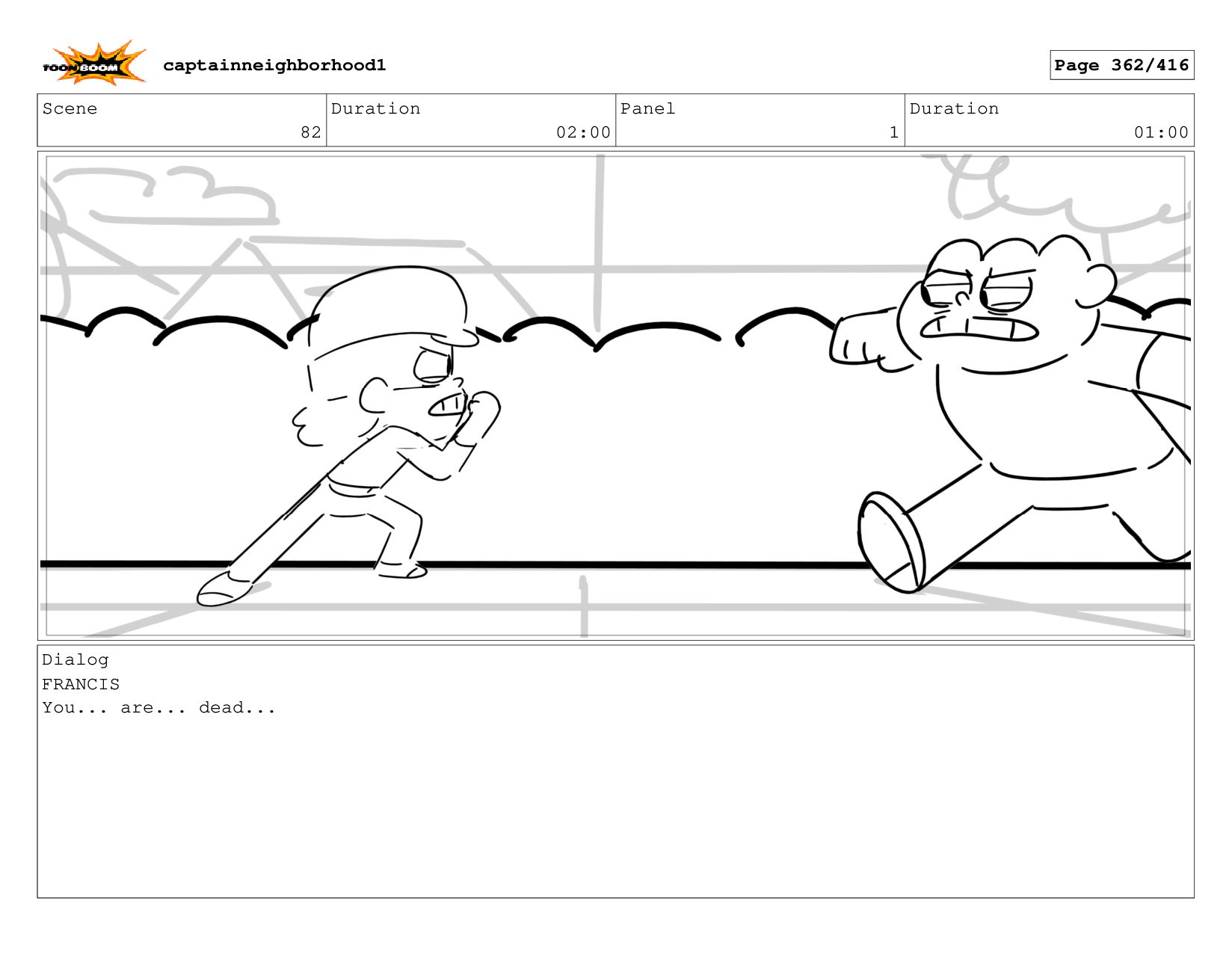 TOON BOOM captainneighborhood1

Page 362/416

Scene
82
Duration
02:00
Panel
1
Duration
01:00

Dialog
FRANCIS
You... are... dead...